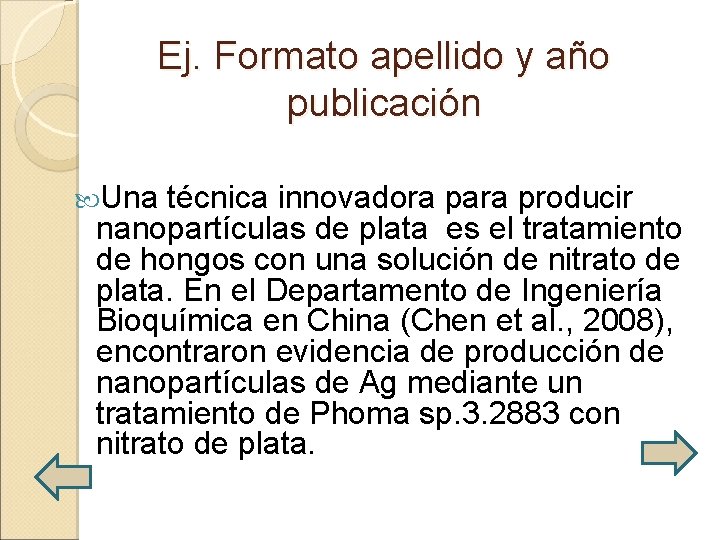 Ej. Formato apellido y año publicación

Una técnica innovadora para producir nanopartículas de plata  es el tratamiento de hongos con una solución de nitrato de plata. En el Departamento de Ingeniería Bioquímica en China (Chen et al., 2008), encontraron evidencia de producción de nanopartículas de Ag mediante un tratamiento de Phoma sp.3.2883 con nitrato de plata.